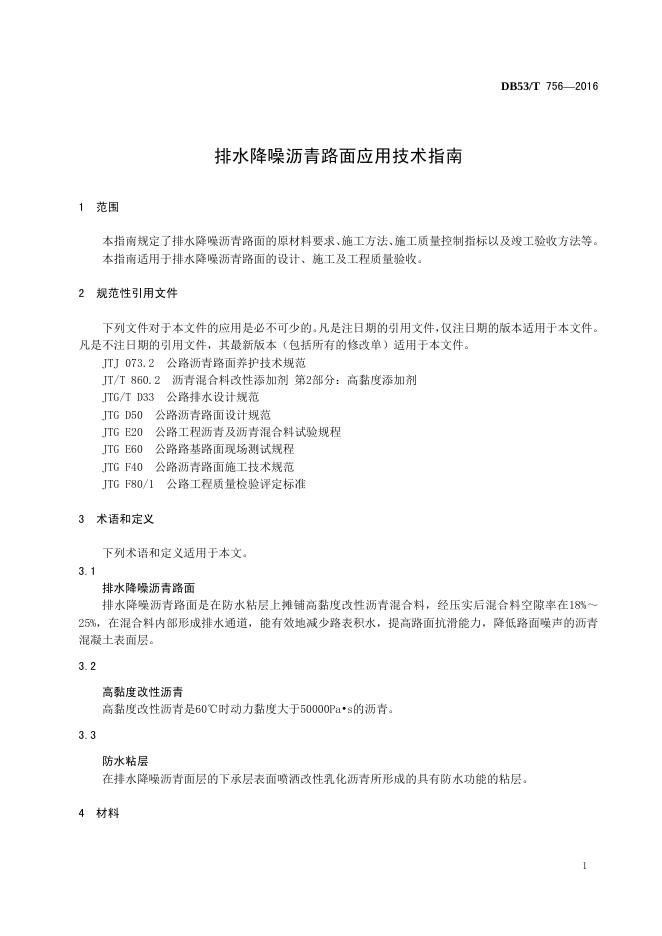 DB53/T 756—2016

排水降噪沥青路面应用技术指南

1 范围

本指南规定了排水降噪沥青路面的原材料要求、施工方法、施工质量控制指标以及竣工验收方法等。
本指南适用于排水降噪沥青路面的设计、施工及工程质量验收。

2 规范性引用文件

下列文件对于本文件的应用是必不可少的。凡是注日期的引用文件，仅注日期的版本适用于本文件。凡是不注日期的引用文件，其最新版本（包括所有的修改单）适用于本文件。
JTJ 073.2 公路沥青路面养护技术规范
JT/T 860.2 沥青混合料改性添加剂 第2部分：高黏度添加剂
JTG/T D33 公路排水设计规范
JTG D50 公路沥青路面设计规范
JTG E20 公路工程沥青及沥青混合料试验规程
JTG E60 公路路基路面现场测试规程
JTG F40 公路沥青路面施工技术规范
JTG F80/1 公路工程质量检验评定标准

3 术语和定义

下列术语和定义适用于本文。
3.1
排水降噪沥青路面
排水降噪沥青路面是在防水粘层上摊铺高黏度改性沥青混合料，经压实后混合料空隙率在18%～25%，在混合料内部形成排水通道，能有效地减少路表积水，提高路面抗滑能力，降低路面噪声的沥青混凝土表面层。

3.2
高黏度改性沥青
高黏度改性沥青是60℃时动力黏度大于50000Pa•s的沥青。

3.3
防水粘层
在排水降噪沥青面层的下承层表面喷洒改性乳化沥青所形成的具有防水功能的粘层。

4 材料

1